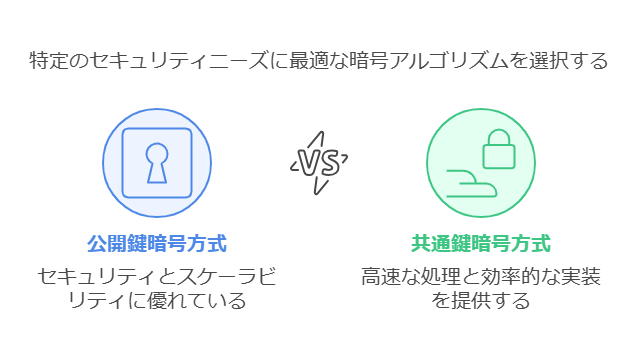 特定のセキュリティニーズに最適な暗号アルゴリズムを選択する

VS

公開鍵暗号方式

セキュリティとスケーラビリティに優れている

共通鍵暗号方式

高速な処理と効率的な実装を提供する